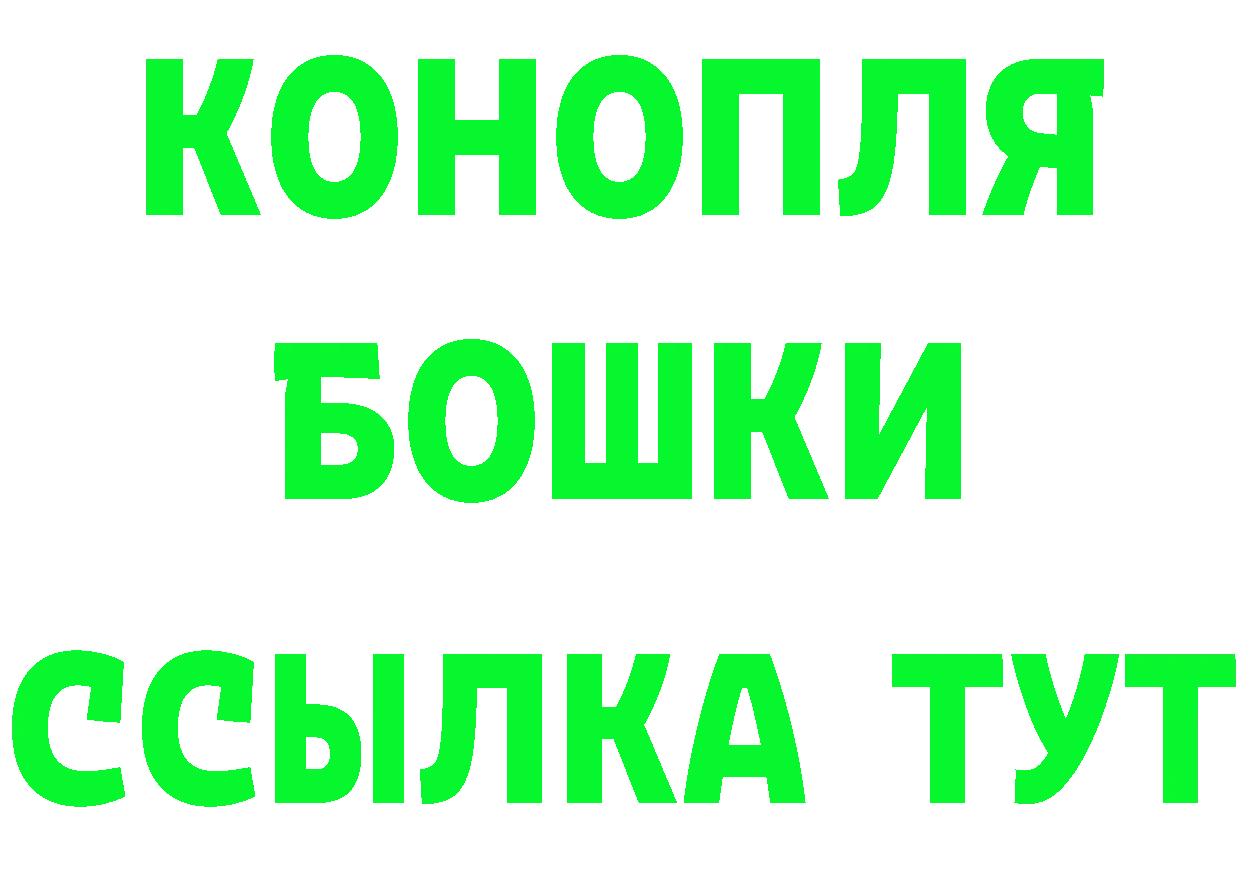 КОНОПЛЯ

БОШКИ

ССЫЛКА ТУТ